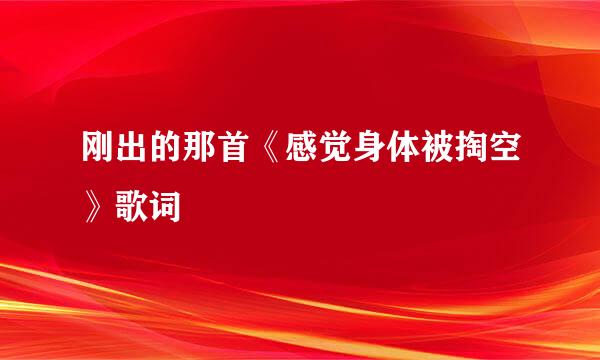 刚出的那首《感觉身体被掏空》歌词